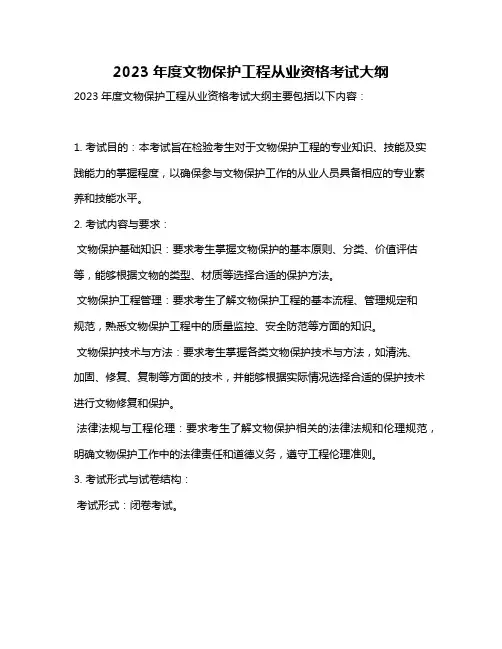 2023 年度文物保护工程从业资格考试大纲

2023 年度文物保护工程从业资格考试大纲主要包括以下内容：

1. 考试目的：本考试旨在检验考生对于文物保护工程的专业知识、技能及实践能力的掌握程度，以确保参与文物保护工作的从业人员具备相应的专业素养和技能水平。

2. 考试内容与要求：

文物保护基础知识：要求考生掌握文物保护的基本原则、分类、价值评估等，能够根据文物的类型、材质等选择合适的保护方法。

文物保护工程管理：要求考生了解文物保护工程的基本流程、管理规定和规范，熟悉文物保护工程中的质量监控、安全防范等方面的知识。

文物保护技术与方法：要求考生掌握各类文物保护技术与方法，如清洗、加固、修复、复制等方面的技术，并能够根据实际情况选择合适的保护技术进行文物修复和保护。

法律法规与工程伦理：要求考生了解文物保护相关的法律法规和伦理规范，明确文物保护工作中的法律责任和道德义务，遵守工程伦理准则。

3. 考试形式与试卷结构：

考试形式：闭卷考试。